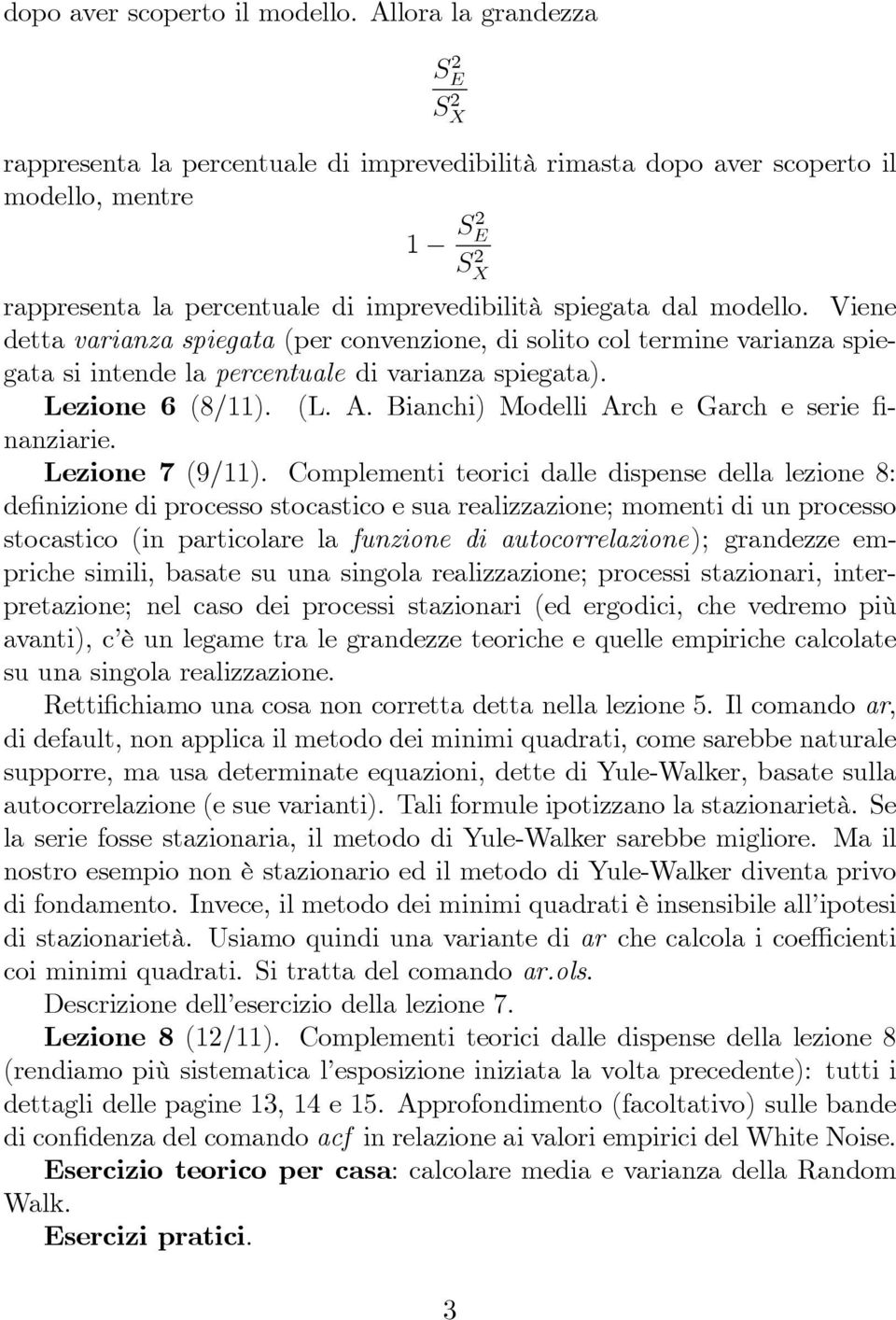 dopo aver scoperto il modello. Allora la grandezza

$\frac{S_E^2}{S_X^2}$

rappresenta la percentuale di imprevedibilità rimasta dopo aver scoperto il modello, mentre

$1 - \frac{S_E^2}{S_X^2}$

rappresenta la percentuale di imprevedibilità spiegata dal modello. Viene detta varianza spiegata (per convenzione, di solito col termine varianza spiegata si intende la percentuale di varianza spiegata).

Lezione 6 (8/11). (L. A. Bianchi) Modelli Arch e Garch e serie finanziarie.

Lezione 7 (9/11). Complementi teorici dalle dispense della lezione 8: definizione di processo stocastico e sua realizzazione; momenti di un processo stocastico (in particolare la funzione di autocorrelazione); grandezze empriche simili, basate su una singola realizzazione; processi stazionari, interpretazione; nel caso dei processi stazionari (ed ergodici, che vedremo più avanti), c'è un legame tra le grandezze teoriche e quelle empiriche calcolate su una singola realizzazione.

Rettifichiamo una cosa non corretta detta nella lezione 5. Il comando ar, di default, non applica il metodo dei minimi quadrati, come sarebbe naturale supporre, ma usa determinate equazioni, dette di Yule-Walker, basate sulla autocorrelazione (e sue varianti). Tali formule ipotizzano la stazionarietà. Se la serie fosse stazionaria, il metodo di Yule-Walker sarebbe migliore. Ma il nostro esempio non è stazionario ed il metodo di Yule-Walker diventa privo di fondamento. Invece, il metodo dei minimi quadrati è insensibile all'ipotesi di stazionarietà. Usiamo quindi una variante di ar che calcola i coefficienti coi minimi quadrati. Si tratta del comando ar.ols.

Descrizione dell'esercizio della lezione 7.

Lezione 8 (12/11). Complementi teorici dalle dispense della lezione 8 (rendiamo più sistematica l'esposizione iniziata la volta precedente): tutti i dettagli delle pagine 13, 14 e 15. Approfondimento (facoltativo) sulle bande di confidenza del comando acf in relazione ai valori empirici del White Noise.

Esercizio teorico per casa: calcolare media e varianza della Random Walk.

Esercizi pratici.

3